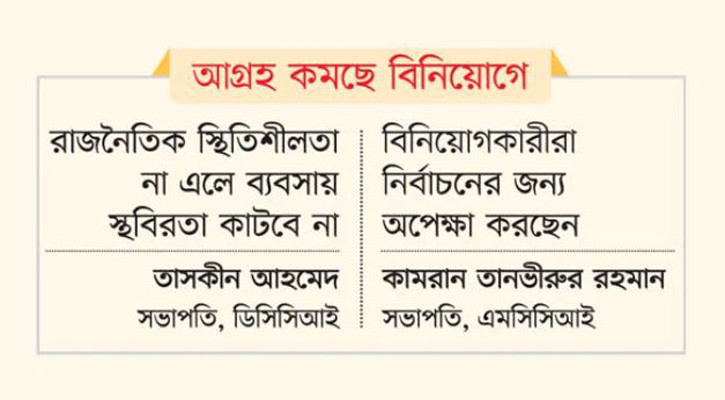 আগ্রহ কমছে বিনিয়োগে

রাজনৈতিক স্থিতিশীলতা না এলে ব্যবসায় স্থবিরতা কাটবে না

তাসকীন আহমেদ
সভাপতি, ডিসিসিআই

বিনিয়োগকারীরা নির্বাচনের জন্য অপেক্ষা করছেন

কামরান তানভীরুর রহমান
সভাপতি, এমসিসিআই